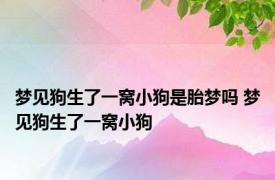 梦见狗生了一窝小狗是胎梦吗 梦见狗生了一窝小狗